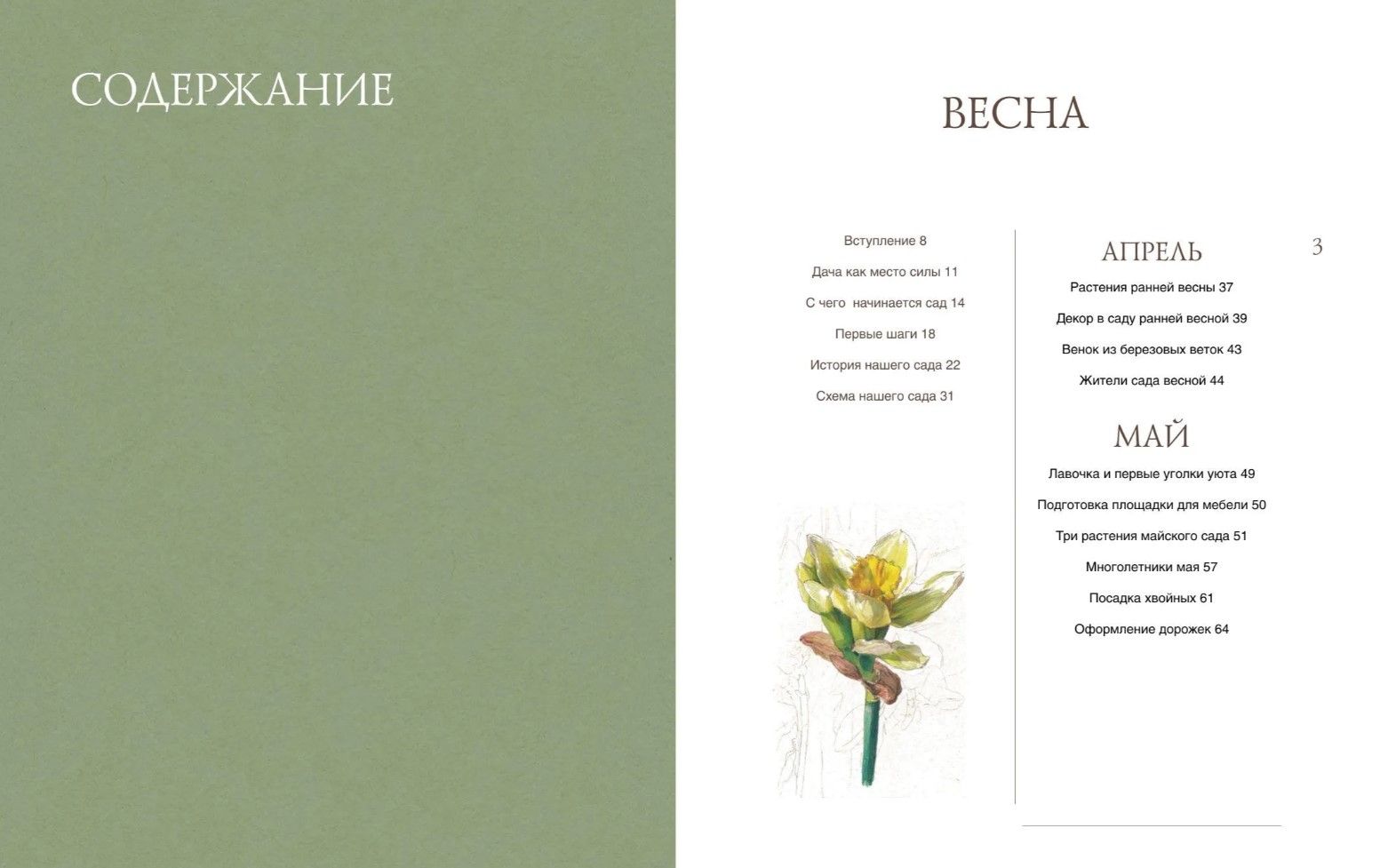 СОДЕРЖАНИЕ

ВЕСНА

Вступление 8

Дача как место силы 11

С чего начинается сад 14

Первые шаги 18

История нашего сада 22

Схема нашего сада 31

АПРЕЛЬ

3

Растения ранней весны 37

Декор в саду ранней весной 39

Венок из березовых веток 43

Жители сада весной 44

МАЙ

Лавочка и первые уголки уюта 49

Подготовка площадки для мебели 50

Три растения майского сада 51

Многолетники мая 57

Посадка хвойных 61

Оформление дорожек 64